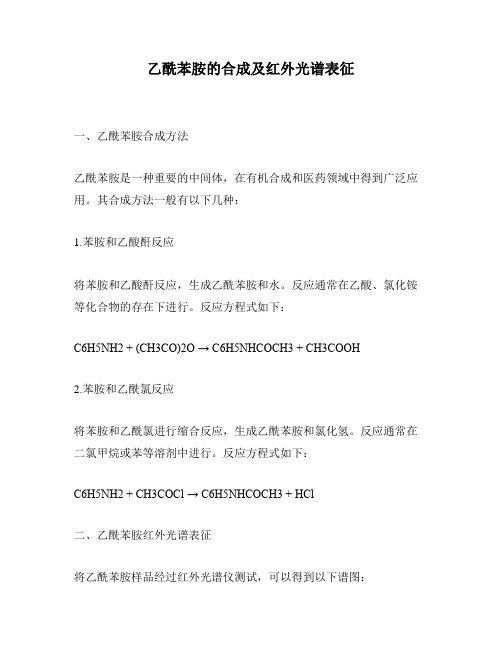 乙酰苯胺的合成及红外光谱表征

一、乙酰苯胺合成方法

乙酰苯胺是一种重要的中间体，在有机合成和医药领域中得到广泛应用。其合成方法一般有以下几种：

1.苯胺和乙酸酐反应

将苯胺和乙酸酐反应，生成乙酰苯胺和水。反应通常在乙酸、氯化铵等化合物的存在下进行。反应方程式如下：

C6H5NH2 + (CH3CO)2O → C6H5NHCOCH3 + CH3COOH

2.苯胺和乙酰氯反应

将苯胺和乙酰氯进行缩合反应，生成乙酰苯胺和氯化氢。反应通常在二氯甲烷或苯等溶剂中进行。反应方程式如下：

C6H5NH2 + CH3COCl → C6H5NHCOCH3 + HCl

二、乙酰苯胺红外光谱表征

将乙酰苯胺样品经过红外光谱仪测试，可以得到以下谱图：